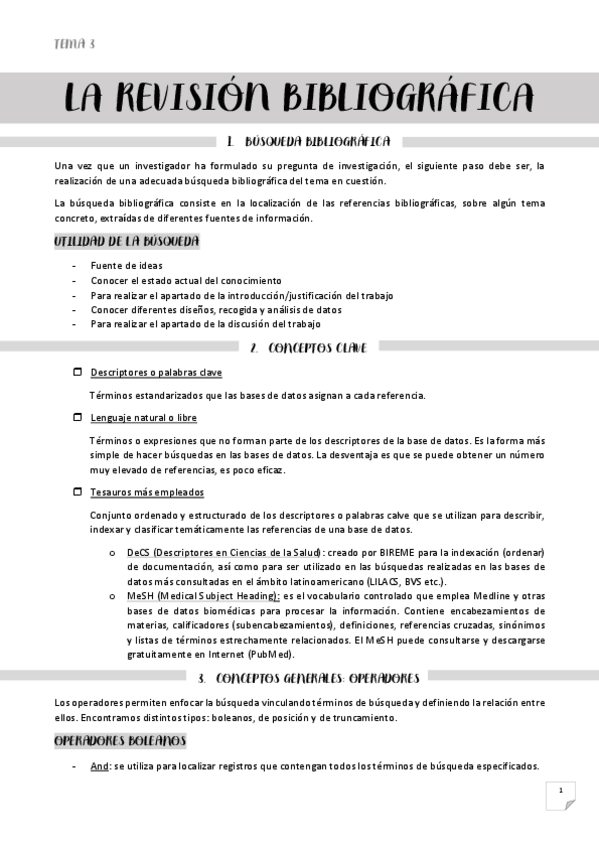 TEMA 3

LA REVISIÓN BIBLIOGRÁFICA

1. BÚSQUEDA BIBLIOGRÁFICA

Una vez que un investigador ha formulado su pregunta de investigación, el siguiente paso debe ser, la realización de una adecuada búsqueda bibliográfica del tema en cuestión.

La búsqueda bibliográfica consiste en la localización de las referencias bibliográficas, sobre algún tema concreto, extraídas de diferentes fuentes de información.

UTILIDAD DE LA BÚSQUEDA

- Fuente de ideas
- Conocer el estado actual del conocimiento
- Para realizar el apartado de la introducción/justificación del trabajo
- Conocer diferentes diseños, recogida y análisis de datos
- Para realizar el apartado de la discusión del trabajo

2. CONCEPTOS CLAVE

Descriptores o palabras clave

Términos estandarizados que las bases de datos asignan a cada referencia.

Lenguaje natural o libre

Términos o expresiones que no forman parte de los descriptores de la base de datos. Es la forma más simple de hacer búsquedas en las bases de datos. La desventaja es que se puede obtener un número muy elevado de referencias, es poco eficaz.

Tesauros más empleados

Conjunto ordenado y estructurado de los descriptores o palabras calve que se utilizan para describir, indexar y clasificar temáticamente las referencias de una base de datos.

o DeCS (Descriptores en Ciencias de la Salud): creado por BIREME para la indexación (ordenar) de documentación, así como para ser utilizado en las búsquedas realizadas en las bases de datos más consultadas en el ámbito latinoamericano (LILACS, BVS etc.).
o MeSH (Medical Subject Heading): es el vocabulario controlado que emplea Medline y otras bases de datos biomédicas para procesar la información. Contiene encabezamientos de materias, calificadores (subencabezamientos), definiciones, referencias cruzadas, sinónimos y listas de términos estrechamente relacionados. El MeSH puede consultarse y descargarse gratuitamente en Internet (PubMed).

3. CONCEPTOS GENERALES: OPERADORES

Los operadores permiten enfocar la búsqueda vinculando términos de búsqueda y definiendo la relación entre ellos. Encontramos distintos tipos: boleanos, de posición y de truncamiento.

OPERADORES BOLEANOS

- And: se utiliza para localizar registros que contengan todos los términos de búsqueda especificados.

1